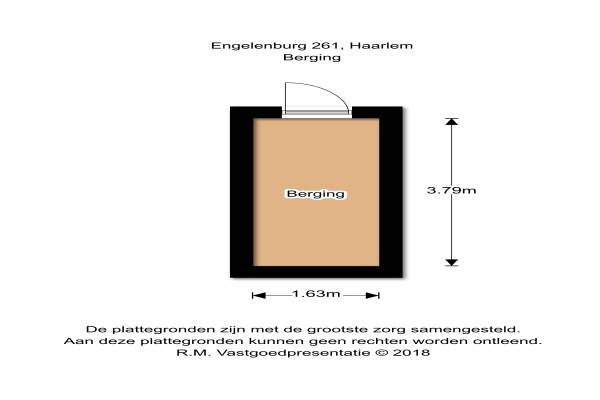 Engelenburg 261, Haarlem
Berging

Berging

3.79m

1.63m

De plattegronden zijn met de grootste zorg samengesteld.
Aan deze plattegronden kunnen geen rechten worden ontleend.
R.M. Vastgoedpresentatie © 2018